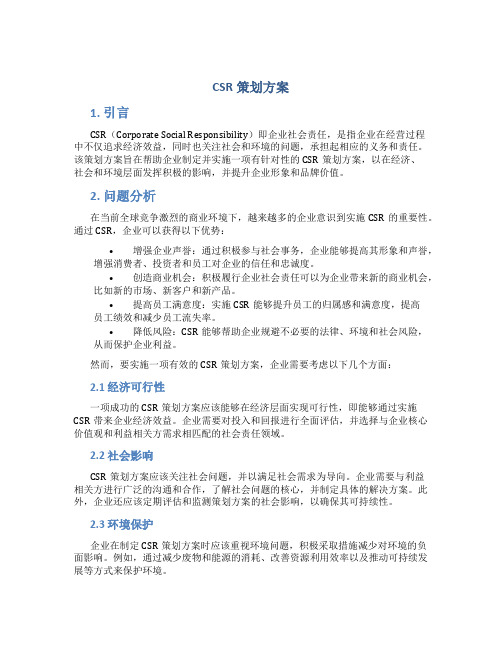 CSR 策划方案

1. 引言

CSR（Corporate Social Responsibility）即企业社会责任，是指企业在经营过程中不仅追求经济效益，同时也关注社会和环境的问题，承担起相应的义务和责任。该策划方案旨在帮助企业制定并实施一项有针对性的 CSR 策划方案，以在经济、社会和环境层面发挥积极的影响，并提升企业形象和品牌价值。

2. 问题分析

在当前全球竞争激烈的商业环境下，越来越多的企业意识到实施 CSR 的重要性。通过 CSR，企业可以获得以下优势：

• 增强企业声誉：通过积极参与社会事务，企业能够提高其形象和声誉，增强消费者、投资者和员工对企业的信任和忠诚度。
• 创造商业机会：积极履行企业社会责任可以为企业带来新的商业机会，比如新的市场、新客户和新产品。
• 提高员工满意度：实施 CSR 能够提升员工的归属感和满意度，提高员工绩效和减少员工流失率。
• 降低风险：CSR 能够帮助企业规避不必要的法律、环境和社会风险，从而保护企业利益。

然而，要实施一项有效的 CSR 策划方案，企业需要考虑以下几个方面：

2.1 经济可行性

一项成功的 CSR 策划方案应该能够在经济层面实现可行性，即能够通过实施 CSR 带来企业经济效益。企业需要对投入和回报进行全面评估，并选择与企业核心价值观和利益相关方需求相匹配的社会责任领域。

2.2 社会影响

CSR 策划方案应该关注社会问题，并以满足社会需求为导向。企业需要与利益相关方进行广泛的沟通和合作，了解社会问题的核心，并制定具体的解决方案。此外，企业还应该定期评估和监测策划方案的社会影响，以确保其可持续性。

2.3 环境保护

企业在制定 CSR 策划方案时应该重视环境问题，积极采取措施减少对环境的负面影响。例如，通过减少废物和能源的消耗、改善资源利用效率以及推动可持续发展等方式来保护环境。